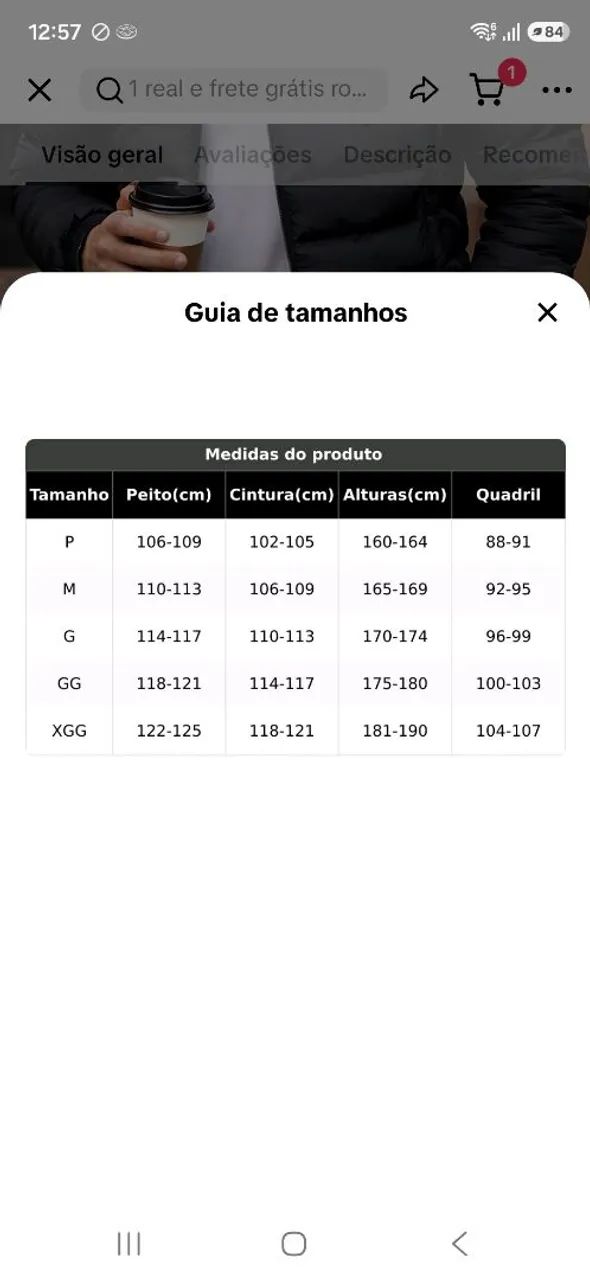 12:57 84

1 real e frete grátis ro... 1

Visão geral Avaliações Descrição Recome

Guia de tamanhos

Medidas do produto

| Tamanho | Peito(cm) | Cintura(cm) | Alturas(cm) | Quadril |
|---|---|---|---|---|
| P | 106-109 | 102-105 | 160-164 | 88-91 |
| M | 110-113 | 106-109 | 165-169 | 92-95 |
| G | 114-117 | 110-113 | 170-174 | 96-99 |
| GG | 118-121 | 114-117 | 175-180 | 100-103 |
| XGG | 122-125 | 118-121 | 181-190 | 104-107 |